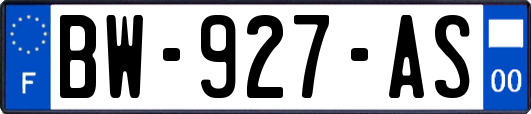 F
BW-927-AS
00